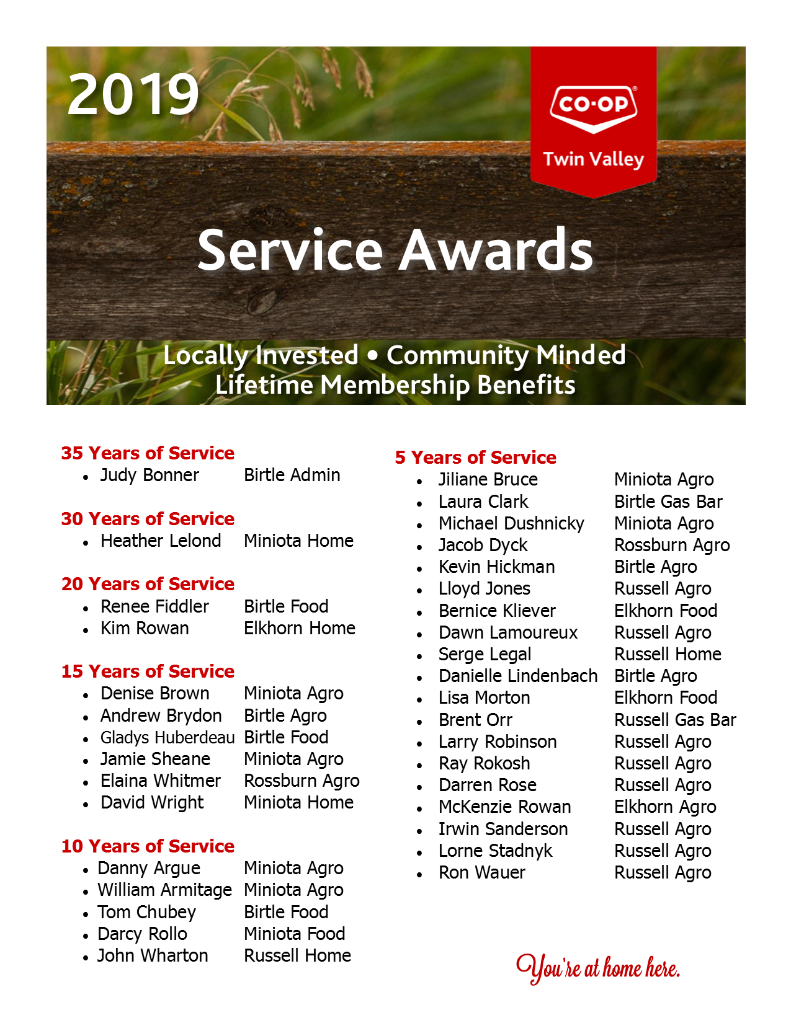 2019

CO-OP
Twin Valley

Service Awards

Locally Invested • Community Minded
Lifetime Membership Benefits

35 Years of Service
- Judy Bonner Birtle Admin

30 Years of Service
- Heather Lelond Miniota Home

20 Years of Service
- Renee Fiddler Birtle Food
- Kim Rowan Elkhorn Home

15 Years of Service
- Denise Brown Miniota Agro
- Andrew Brydon Birtle Agro
- Gladys Huberdeau Birtle Food
- Jamie Sheane Miniota Agro
- Elaina Whitmer Rossburn Agro
- David Wright Miniota Home

10 Years of Service
- Danny Argue Miniota Agro
- William Armitage Miniota Agro
- Tom Chubey Birtle Food
- Darcy Rollo Miniota Food
- John Wharton Russell Home

5 Years of Service
- Jiliane Bruce Miniota Agro
- Laura Clark Birtle Gas Bar
- Michael Dushnicky Miniota Agro
- Jacob Dyck Rossburn Agro
- Kevin Hickman Birtle Agro
- Lloyd Jones Russell Agro
- Bernice Kliever Elkhorn Food
- Dawn Lamoureux Russell Agro
- Serge Legal Russell Home
- Danielle Lindenbach Birtle Agro
- Lisa Morton Elkhorn Food
- Brent Orr Russell Gas Bar
- Larry Robinson Russell Agro
- Ray Rokosh Russell Agro
- Darren Rose Russell Agro
- McKenzie Rowan Elkhorn Agro
- Irwin Sanderson Russell Agro
- Lorne Stadnyk Russell Agro
- Ron Wauer Russell Agro

You're at home here.